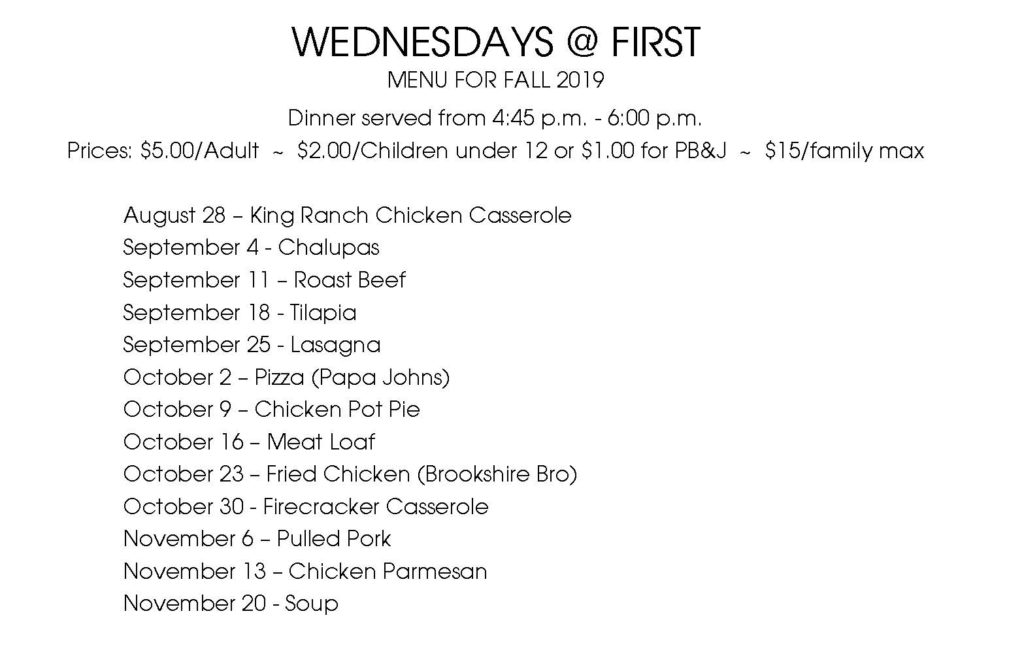 WEDNESDAYS @ FIRST
MENU FOR FALL 2019
Dinner served from 4:45 p.m. - 6:00 p.m.
Prices: \$5.00/Adult ~ \$2.00/Children under 12 or \$1.00 for PB&J ~ \$15/family max

August 28 – King Ranch Chicken Casserole
September 4 - Chalupas
September 11 – Roast Beef
September 18 - Tilapia
September 25 - Lasagna
October 2 – Pizza (Papa Johns)
October 9 – Chicken Pot Pie
October 16 – Meat Loaf
October 23 – Fried Chicken (Brookshire Bro)
October 30 - Firecracker Casserole
November 6 – Pulled Pork
November 13 – Chicken Parmesan
November 20 - Soup